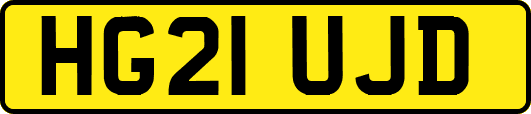 HG21 UJD